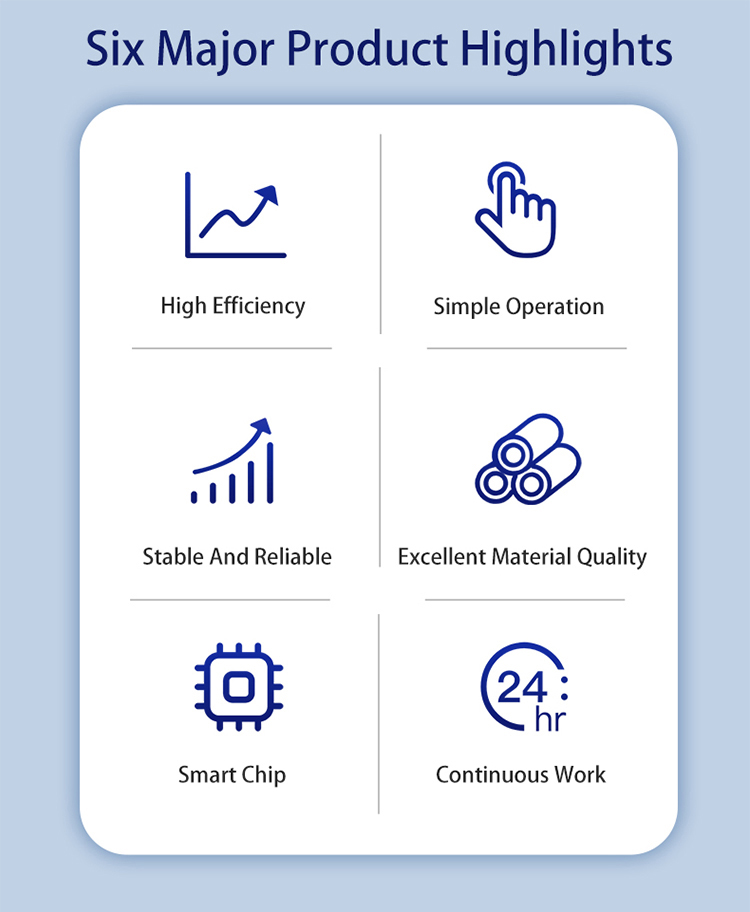 Six Major Product Highlights

High Efficiency

Simple Operation

Stable And Reliable

Excellent Material Quality

Smart Chip

24 hr

Continuous Work